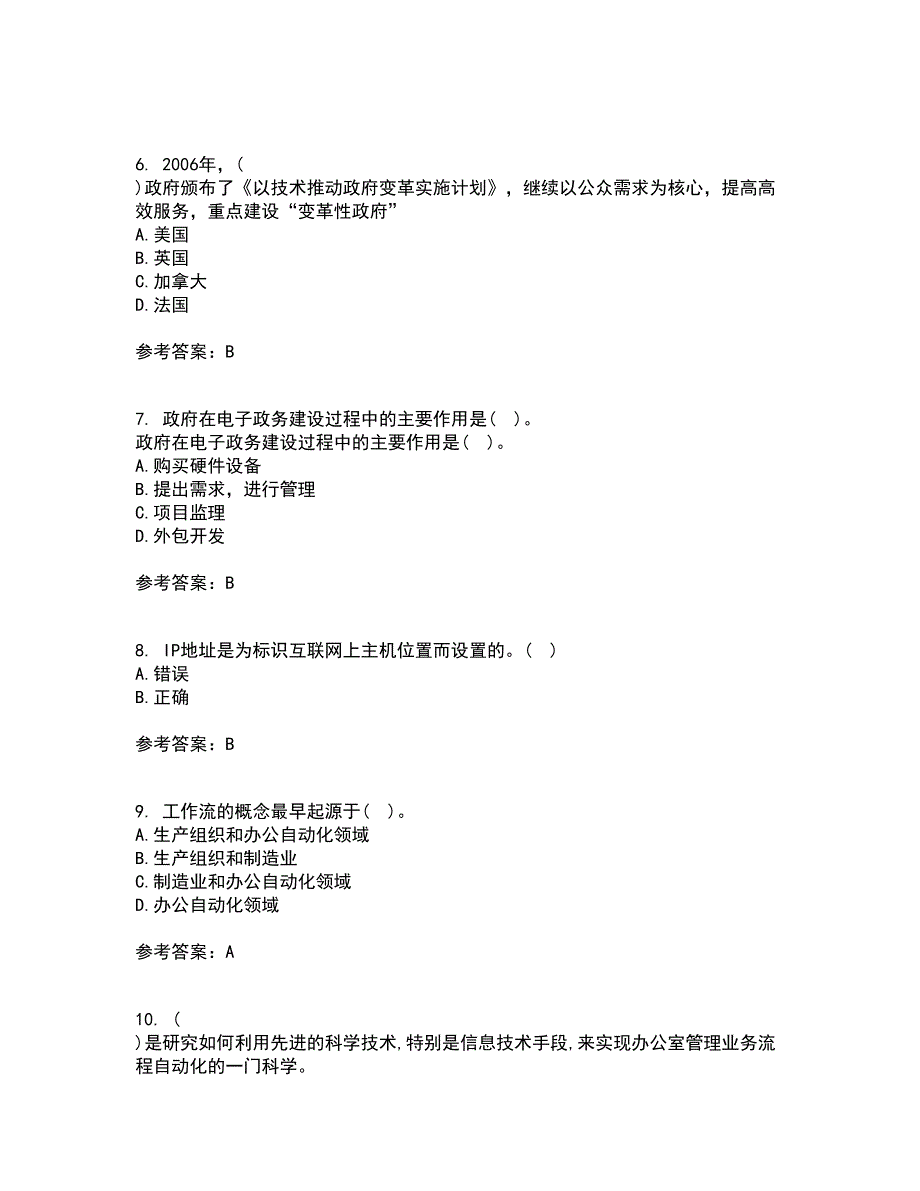 6. 2006年，(
)政府颁布了《以技术推动政府变革实施计划》，继续以公众需求为核心，提高高效服务，重点建设“变革性政府”
A.美国
B.英国
C.加拿大
D.法国

参考答案：B

7. 政府在电子政务建设过程中的主要作用是( )。
政府在电子政务建设过程中的主要作用是( )。
A.购买硬件设备
B.提出需求，进行管理
C.项目监理
D.外包开发

参考答案：B

8. IP地址是为标识互联网上主机位置而设置的。( )
A.错误
B.正确

参考答案：B

9. 工作流的概念最早起源于( )。
A.生产组织和办公自动化领域
B.生产组织和制造业
C.制造业和办公自动化领域
D.办公自动化领域

参考答案：A

10. (
)是研究如何利用先进的科学技术,特别是信息技术手段,来实现办公室管理业务流程自动化的一门科学。